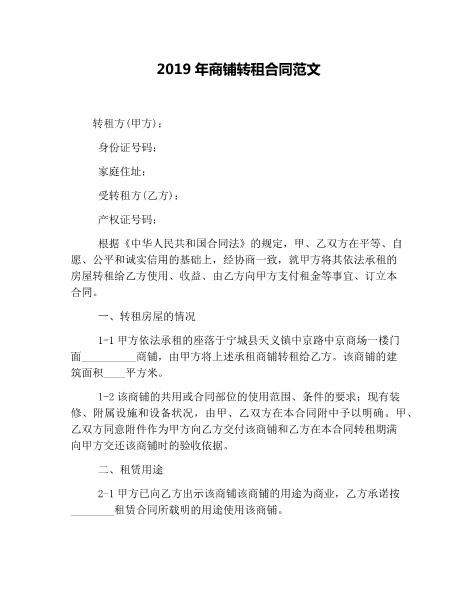 2019 年商铺转租合同范文

转租方(甲方)：

身份证号码：

家庭住址：

受转租方(乙方)：

产权证号码：

根据《中华人民共和国合同法》的规定，甲、乙双方在平等、自愿、公平和诚实信用的基础上，经协商一致，就甲方将其依法承租的房屋转租给乙方使用、收益、由乙方向甲方支付租金等事宜、订立本合同。

一、转租房屋的情况

1-1 甲方依法承租的座落于宁城县天义镇中京路中京商场一楼门面__________商铺，由甲方将上述承租商铺转租给乙方。该商铺的建筑面积____平方米。

1-2 该商铺的共用或合同部位的使用范围、条件的要求；现有装修、附属设施和设备状况，由甲、乙双方在本合同附中予以明确。甲、乙双方同意附件作为甲方向乙方交付该商铺和乙方在本合同转租期满向甲方交还该商铺时的验收依据。

二、租赁用途

2-1 甲方已向乙方出示该商铺该商铺的用途为商业，乙方承诺按________租赁合同所载明的用途使用该商铺。